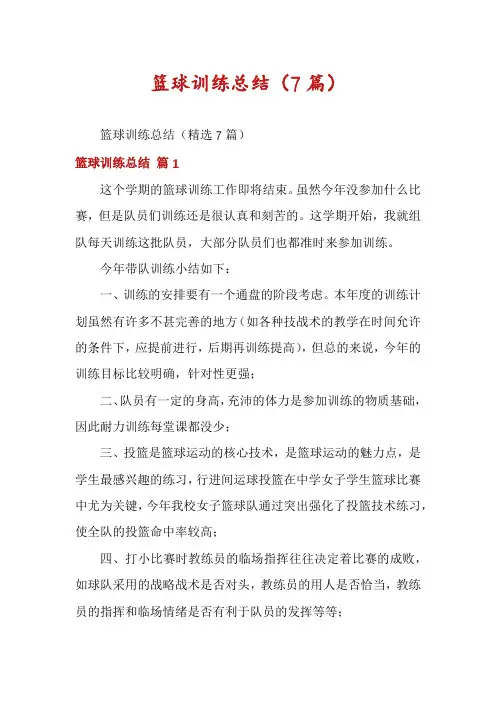 篮球训练总结（7篇）

篮球训练总结（精选7篇）

篮球训练总结 篇1

这个学期的篮球训练工作即将结束。虽然今年没参加什么比赛，但是队员们训练还是很认真和刻苦的。这学期开始，我就组队每天训练这批队员，大部分队员们也都准时来参加训练。

今年带队训练小结如下：

一、训练的安排要有一个通盘的阶段考虑。本年度的训练计划虽然有许多不甚完善的地方（如各种技战术的教学在时间允许的条件下，应提前进行，后期再训练提高），但总的来说，今年的训练目标比较明确，针对性更强；

二、队员有一定的身高，充沛的体力是参加训练的物质基础，因此耐力训练每堂课都没少；

三、投篮是篮球运动的核心技术，是篮球运动的魅力点，是学生最感兴趣的练习，行进间运球投篮在中学女子学生篮球比赛中尤为关键，今年我校女子篮球队通过突出强化了投篮技术练习，使全队的投篮命中率较高；

四、打小比赛时教练员的临场指挥往往决定着比赛的成败，如球队采用的战略战术是否对头，教练员的用人是否恰当，教练员的指挥和临场情绪是否有利于队员的发挥等等；